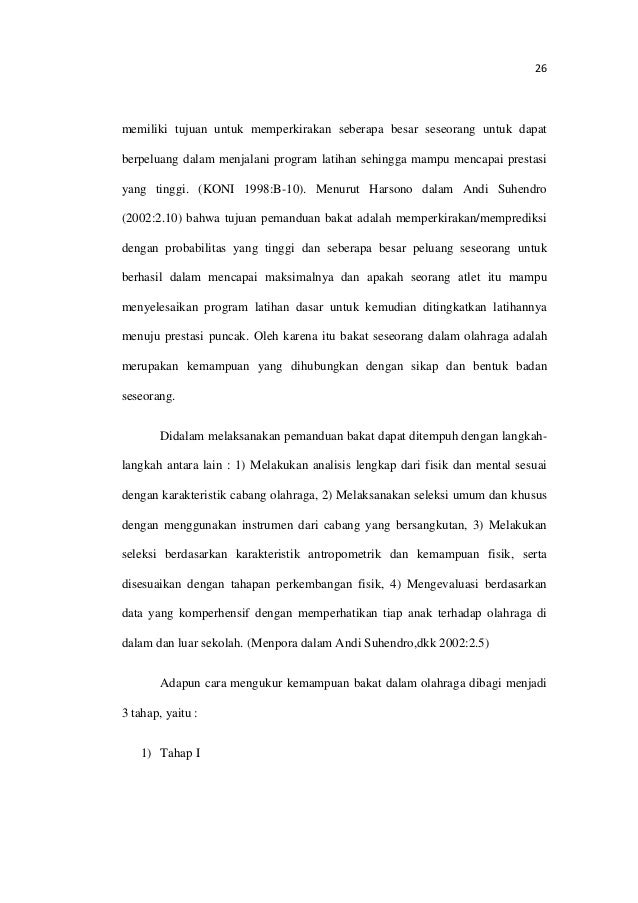 26

memiliki tujuan untuk memperkirakan seberapa besar seseorang untuk dapat berpeluang dalam menjalani program latihan sehingga mampu mencapai prestasi yang tinggi. (KONI 1998:B-10). Menurut Harsono dalam Andi Suhendro (2002:2.10) bahwa tujuan pemanduan bakat adalah memperkirakan/memprediksi dengan probabilitas yang tinggi dan seberapa besar peluang seseorang untuk berhasil dalam mencapai maksimalnya dan apakah seorang atlet itu mampu menyelesaikan program latihan dasar untuk kemudian ditingkatkan latihannya menuju prestasi puncak. Oleh karena itu bakat seseorang dalam olahraga adalah merupakan kemampuan yang dihubungkan dengan sikap dan bentuk badan seseorang.

Didalam melaksanakan pemanduan bakat dapat ditempuh dengan langkah-langkah antara lain : 1) Melakukan analisis lengkap dari fisik dan mental sesuai dengan karakteristik cabang olahraga, 2) Melaksanakan seleksi umum dan khusus dengan menggunakan instrumen dari cabang yang bersangkutan, 3) Melakukan seleksi berdasarkan karakteristik antropometrik dan kemampuan fisik, serta disesuaikan dengan tahapan perkembangan fisik, 4) Mengevaluasi berdasarkan data yang komperhensif dengan memperhatikan tiap anak terhadap olahraga di dalam dan luar sekolah. (Menpora dalam Andi Suhendro,dkk 2002:2.5)

Adapun cara mengukur kemampuan bakat dalam olahraga dibagi menjadi 3 tahap, yaitu :

1) Tahap I